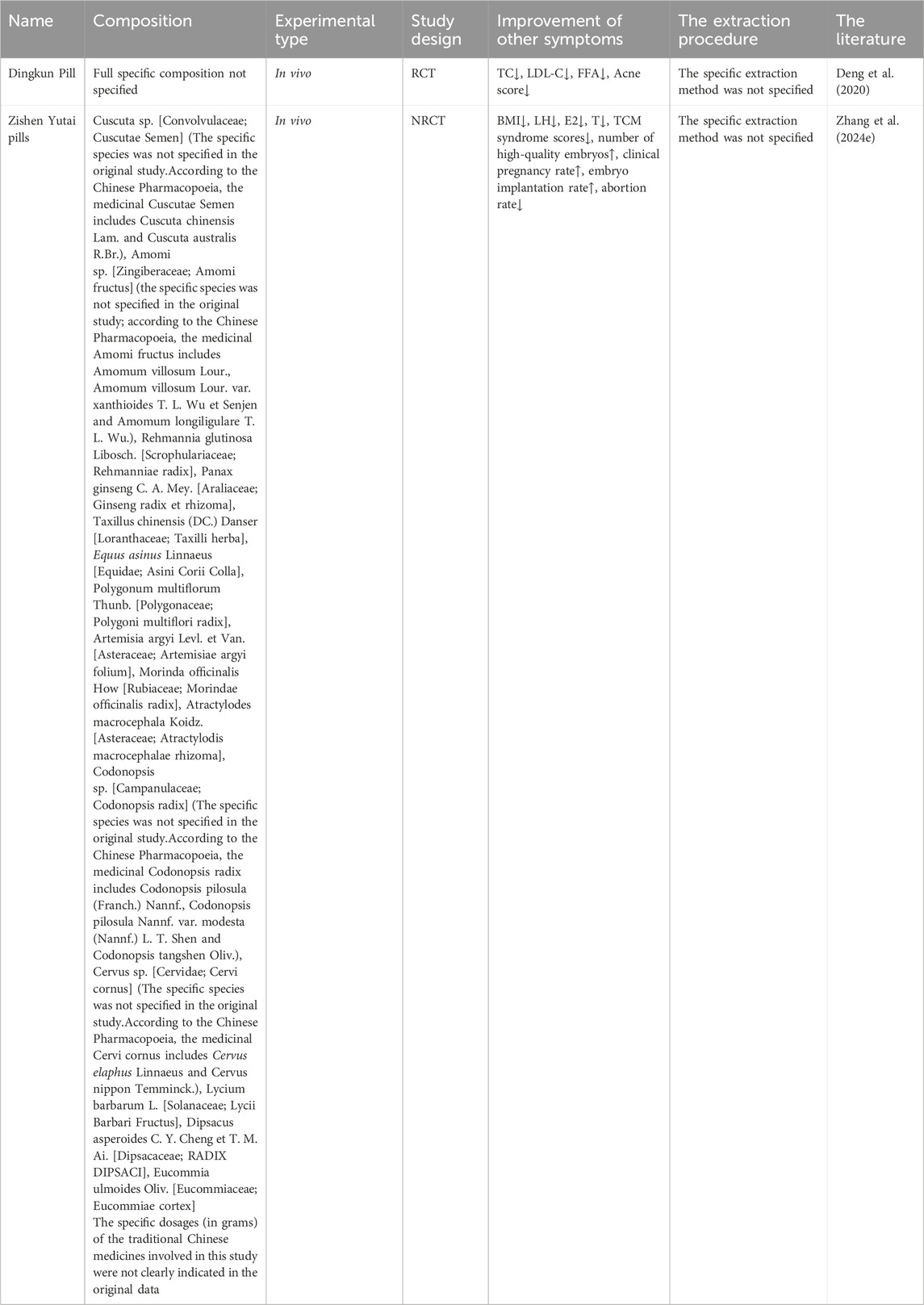 | Name | Composition | Experimental type | Study design | Improvement of other symptoms | The extraction procedure | The literature |
|---|---|---|---|---|---|---|
| Dingkun Pill | Full specific composition not specified | In vivo | RCT | TC↓, LDL-C↓, FFA↓, Acne score↓ | The specific extraction method was not specified | Deng et al. (2020) |
| Zishen Yutai pills | Cuscuta sp. [Convolvulaceae; Cuscutae Semen] (The specific species was not specified in the original study.According to the Chinese Pharmacopoeia, the medicinal Cuscutae Semen includes Cuscuta chinensis Lam. and Cuscuta australis R.Br.), Amomi sp. [Zingiberaceae; Amomi fructus] (the specific species was not specified in the original study; according to the Chinese Pharmacopoeia, the medicinal Amomi fructus includes Amomum villosum Lour., Amomum villosum Lour. var. xanthioides T. L. Wu et Senjen and Amomum longiligulare T. L. Wu.), Rehmannia glutinosa Libosch. [Scrophulariaceae; Rehmanniae radix], Panax ginseng C. A. Mey. [Araliaceae; Ginseng radix et rhizoma], Taxillus chinensis (DC.) Danser [Loranthaceae; Taxilli herba], Equus asinus Linnaeus [Equidae; Asini Corii Colla], Polygonum multiflorum Thunb. [Polygonaceae; Polygoni multiflori radix], Artemisia argyi Levl. et Van. [Asteraceae; Artemisiae argyi folium], Morinda officinalis How [Rubiaceae; Morindae officinalis radix], Atractylodes macrocephala Koidz. [Asteraceae; Atractylodis macrocephalae rhizoma], Codonopsis sp. [Campanulaceae; Codonopsis radix] (The specific species was not specified in the original study.According to the Chinese Pharmacopoeia, the medicinal Codonopsis radix includes Codonopsis pilosula (Franch.) Nannf., Codonopsis pilosula Nannf. var. modesta (Nannf.) L. T. Shen and Codonopsis tangshen Oliv.), Cervus sp. [Cervidae; Cervi cornus] (The specific species was not specified in the original study.According to the Chinese Pharmacopoeia, the medicinal Cervi cornus includes Cervus elaphus Linnaeus and Cervus nippon Temminck.), Lycium barbarum L. [Solanaceae; Lycii Barbari Fructus], Dipsacus asperoides C. Y. Cheng et T. M. Ai. [Dipsacaceae; RADIX DIPSACI], Eucommia ulmoides Oliv. [Eucommiaceae; Eucommiae cortex] The specific dosages (in grams) of the traditional Chinese medicines involved in this study were not clearly indicated in the original data | In vivo | NRCT | BMI↓, LH↓, E2↓, T↓, TCM syndrome scores↓, number of high-quality embryos↑, clinical pregnancy rate↑, embryo implantation rate↑, abortion rate↓ | The specific extraction method was not specified | Zhang et al. (2024e) |